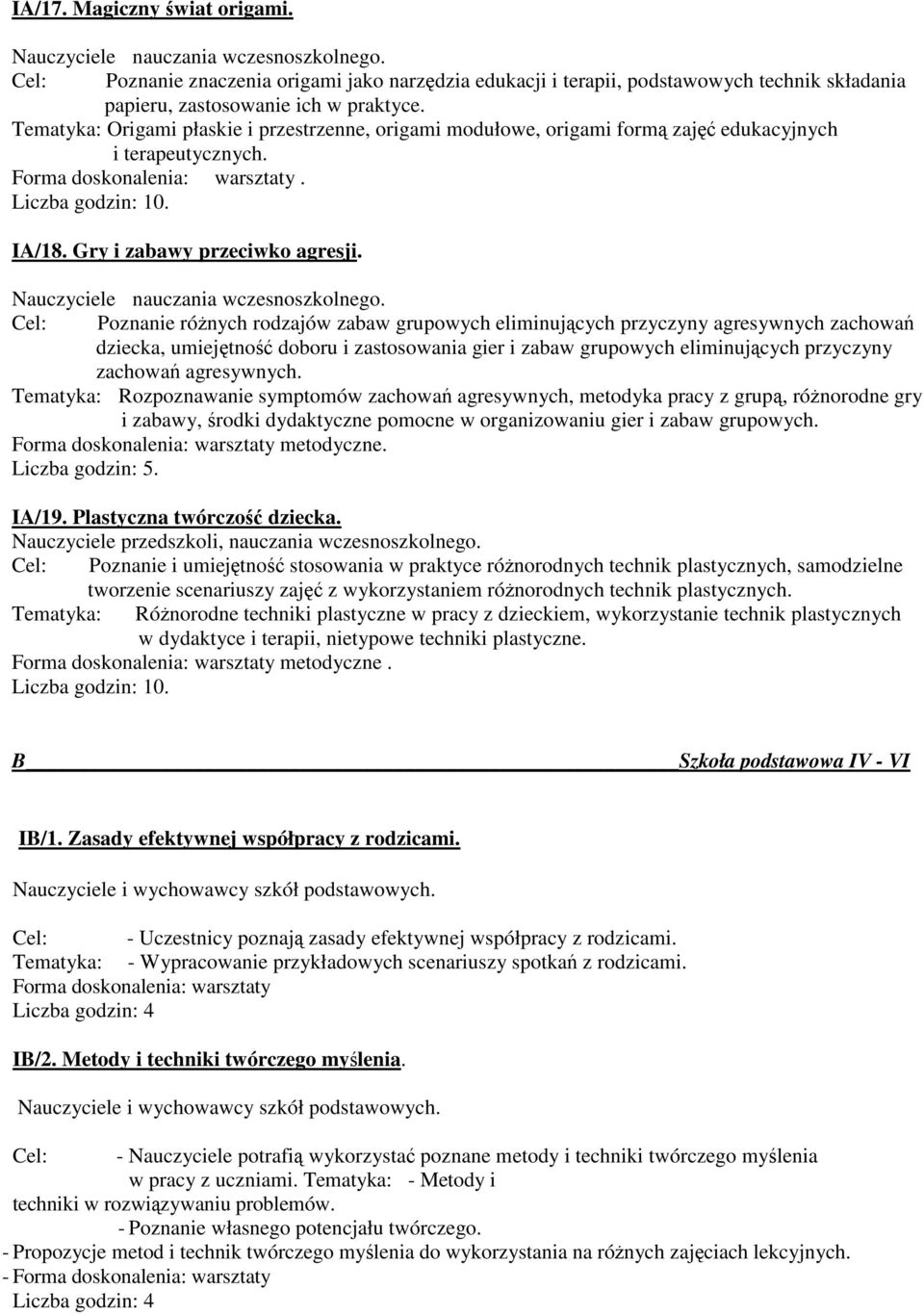 IA/17. Magiczny świat origami.

Nauczyciele nauczania wczesnoszkolnego.
Cel: Poznanie znaczenia origami jako narzędzia edukacji i terapii, podstawowych technik składania papieru, zastosowanie ich w praktyce.
Tematyka: Origami płaskie i przestrzenne, origami modułowe, origami formą zajęć edukacyjnych i terapeutycznych.
Forma doskonalenia: warsztaty .
Liczba godzin: 10.

IA/18. Gry i zabawy przeciwko agresji.

Nauczyciele nauczania wczesnoszkolnego.
Cel: Poznanie różnych rodzajów zabaw grupowych eliminujących przyczyny agresywnych zachowań dziecka, umiejętność doboru i zastosowania gier i zabaw grupowych eliminujących przyczyny zachowań agresywnych.
Tematyka: Rozpoznawanie symptomów zachowań agresywnych, metodyka pracy z grupą, różnorodne gry i zabawy, środki dydaktyczne pomocne w organizowaniu gier i zabaw grupowych.
Forma doskonalenia: warsztaty metodyczne.
Liczba godzin: 5.

IA/19. Plastyczna twórczość dziecka.
Nauczyciele przedszkoli, nauczania wczesnoszkolnego.
Cel: Poznanie i umiejętność stosowania w praktyce różnorodnych technik plastycznych, samodzielne tworzenie scenariuszy zajęć z wykorzystaniem różnorodnych technik plastycznych.
Tematyka: Różnorodne techniki plastyczne w pracy z dzieckiem, wykorzystanie technik plastycznych w dydaktyce i terapii, nietypowe techniki plastyczne.
Forma doskonalenia: warsztaty metodyczne .
Liczba godzin: 10.

B Szkoła podstawowa IV - VI

IB/1. Zasady efektywnej współpracy z rodzicami.

Nauczyciele i wychowawcy szkół podstawowych.

Cel: - Uczestnicy poznają zasady efektywnej współpracy z rodzicami.
Tematyka: - Wypracowanie przykładowych scenariuszy spotkań z rodzicami.
Forma doskonalenia: warsztaty
Liczba godzin: 4

IB/2. Metody i techniki twórczego myślenia.

Nauczyciele i wychowawcy szkół podstawowych.

Cel: - Nauczyciele potrafią wykorzystać poznane metody i techniki twórczego myślenia w pracy z uczniami. Tematyka: - Metody i techniki w rozwiązywaniu problemów.
- Poznanie własnego potencjału twórczego.
- Propozycje metod i technik twórczego myślenia do wykorzystania na różnych zajęciach lekcyjnych.
- Forma doskonalenia: warsztaty
Liczba godzin: 4